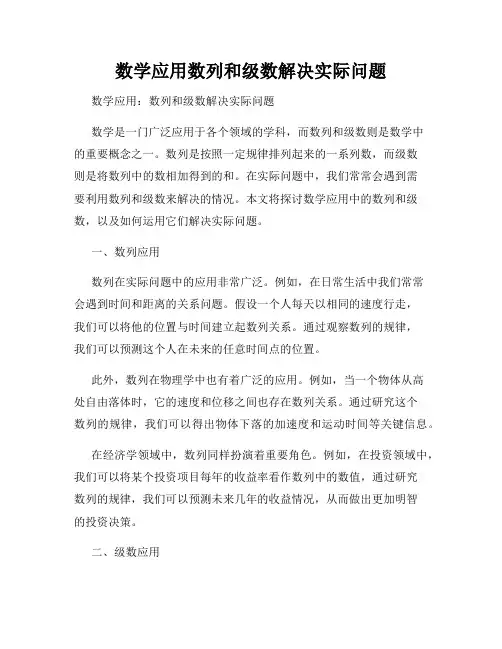 数学应用数列和级数解决实际问题

数学应用：数列和级数解决实际问题

数学是一门广泛应用于各个领域的学科，而数列和级数则是数学中的重要概念之一。数列是按照一定规律排列起来的一系列数，而级数则是将数列中的数相加得到的和。在实际问题中，我们常常会遇到需要利用数列和级数来解决的情况。本文将探讨数学应用中的数列和级数，以及如何运用它们解决实际问题。

一、数列应用

数列在实际问题中的应用非常广泛。例如，在日常生活中我们常常会遇到时间和距离的关系问题。假设一个人每天以相同的速度行走，我们可以将他的位置与时间建立起数列关系。通过观察数列的规律，我们可以预测这个人在未来的任意时间点的位置。

此外，数列在物理学中也有着广泛的应用。例如，当一个物体从高处自由落体时，它的速度和位移之间也存在数列关系。通过研究这个数列的规律，我们可以得出物体下落的加速度和运动时间等关键信息。

在经济学领域中，数列同样扮演着重要角色。例如，在投资领域中，我们可以将某个投资项目每年的收益率看作数列中的数值，通过研究数列的规律，我们可以预测未来几年的收益情况，从而做出更加明智的投资决策。

二、级数应用